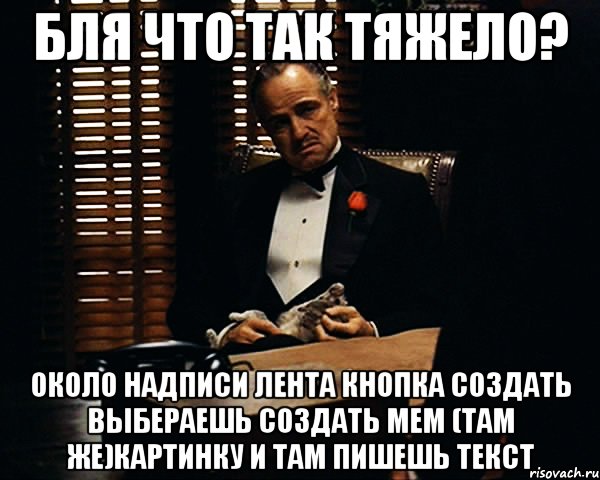 БЛЯ ЧТО ТАК ТЯЖЕЛО?

ОКОЛО НАДПИСИ ЛЕНТА КНОПКА СОЗДАТЬ ВЫБЕРАЕШЬ СОЗДАТЬ МЕМ (ТАМ ЖЕ)КАРТИНКУ И ТАМ ПИШЕШЬ ТЕКСТ

risovach.ru